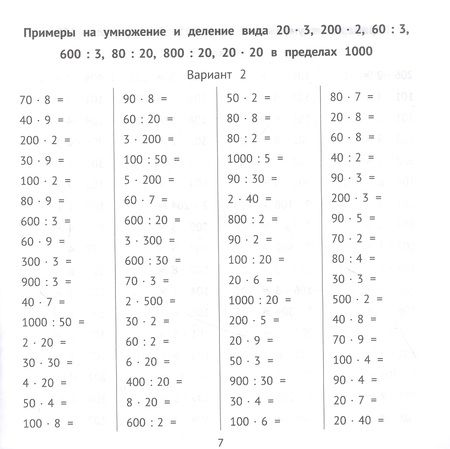 Примеры на умножение и деление вида $20 \cdot 3$, $200 \cdot 2$, $60 : 3$, $600 : 3$, $80 : 20$, $800 : 20$, $20 \cdot 20$ в пределах 1000

Вариант 2

$70 \cdot 8 =$
$40 \cdot 9 =$
$200 \cdot 2 =$
$30 \cdot 9 =$
$100 \cdot 2 =$
$80 \cdot 9 =$
$600 : 3 =$
$60 \cdot 9 =$
$300 \cdot 3 =$
$900 : 3 =$
$40 \cdot 7 =$
$1000 : 50 =$
$2 \cdot 20 =$
$30 \cdot 30 =$
$4 \cdot 20 =$
$50 \cdot 4 =$
$100 \cdot 8 =$

$90 \cdot 8 =$
$60 : 20 =$
$3 \cdot 200 =$
$100 : 50 =$
$5 \cdot 200 =$
$60 \cdot 7 =$
$600 : 20 =$
$3 \cdot 300 =$
$600 : 30 =$
$70 \cdot 3 =$
$2 \cdot 500 =$
$30 \cdot 2 =$
$60 : 2 =$
$6 \cdot 20 =$
$400 : 20 =$
$8 \cdot 20 =$
$600 : 2 =$

$50 \cdot 2 =$
$80 \cdot 8 =$
$80 : 2 =$
$1000 : 5 =$
$90 : 30 =$
$2 \cdot 40 =$
$800 : 2 =$
$90 \cdot 2 =$
$100 : 20 =$
$20 \cdot 6 =$
$1000 : 20 =$
$200 \cdot 5 =$
$20 \cdot 9 =$
$50 \cdot 3 =$
$900 : 30 =$
$30 \cdot 4 =$
$100 \cdot 6 =$

$80 \cdot 7 =$
$20 \cdot 8 =$
$60 \cdot 8 =$
$40 : 2 =$
$90 \cdot 3 =$
$200 \cdot 3 =$
$90 \cdot 5 =$
$70 \cdot 2 =$
$80 : 4 =$
$30 \cdot 3 =$
$500 \cdot 2 =$
$40 \cdot 8 =$
$70 \cdot 9 =$
$100 \cdot 4 =$
$90 \cdot 4 =$
$20 \cdot 7 =$
$20 \cdot 40 =$

7